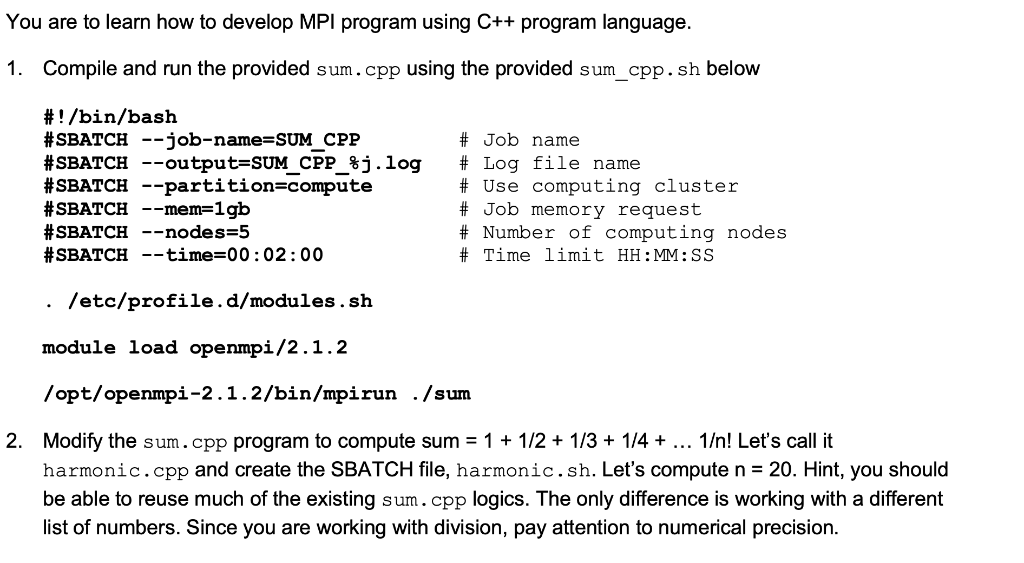 You are to learn how to develop MPI program using C++ program language.

1. Compile and run the provided sum.cpp using the provided sum_cpp.sh below

#!/bin/bash
#SBATCH --job-name=SUM_CPP # Job name
#SBATCH --output=SUM_CPP_%j.log # Log file name
#SBATCH --partition=compute # Use computing cluster
#SBATCH --mem=1gb # Job memory request
#SBATCH --nodes=5 # Number of computing nodes
#SBATCH --time=00:02:00 # Time limit HH:MM:SS

. /etc/profile.d/modules.sh

module load openmpi/2.1.2

/opt/openmpi-2.1.2/bin/mpirun ./sum

2. Modify the sum.cpp program to compute sum = 1 + 1/2 + 1/3 + 1/4 + … 1/n! Let's call it harmonic.cpp and create the SBATCH file, harmonic.sh. Let's compute n = 20. Hint, you should be able to reuse much of the existing sum.cpp logics. The only difference is working with a different list of numbers. Since you are working with division, pay attention to numerical precision.